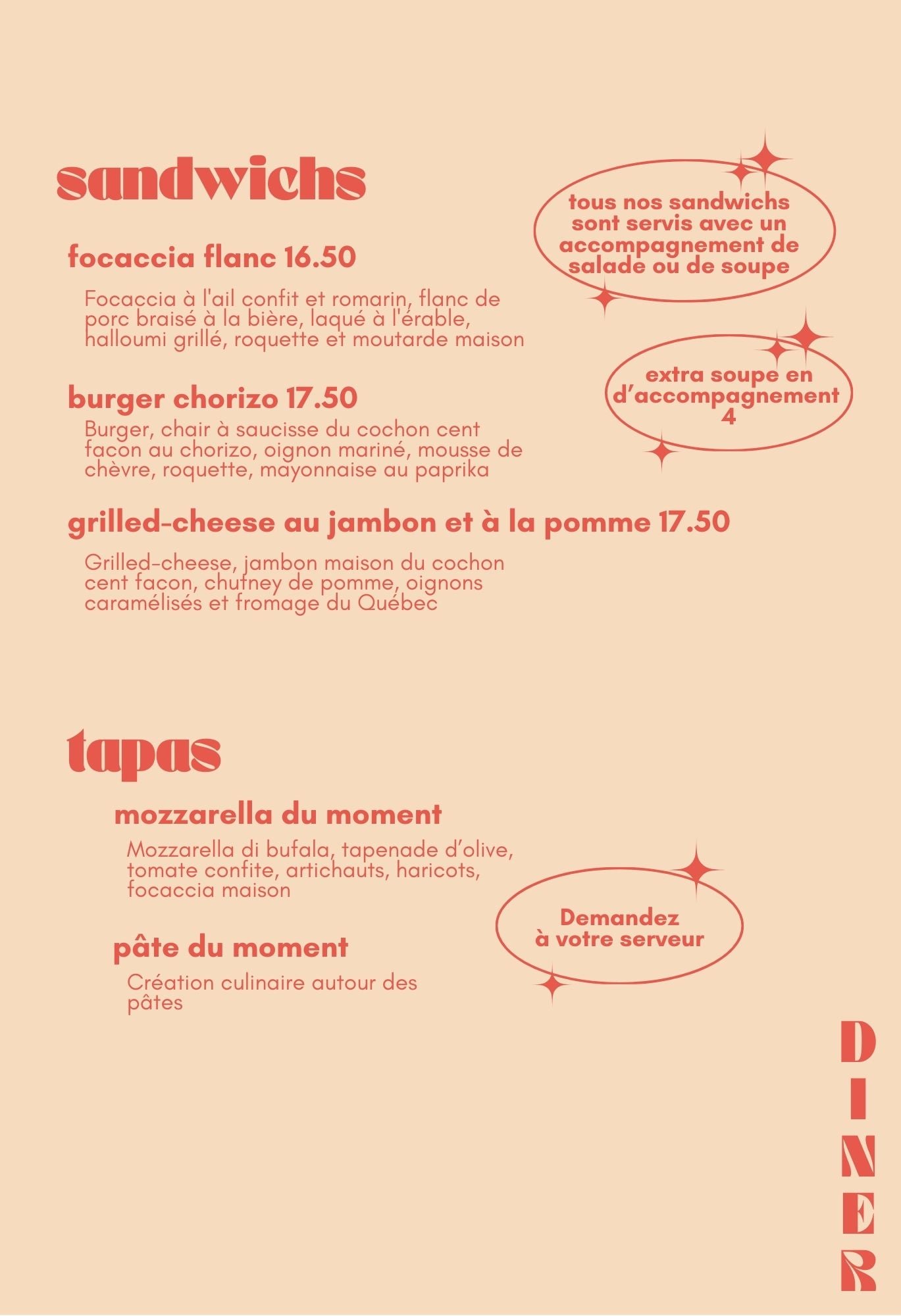 sandwichs

tous nos sandwichs sont servis avec un accompagnement de salade ou de soupe

focaccia flanc 16.50

Focaccia à l'ail confit et romarin, flanc de porc braisé à la bière, laqué à l'érable, halloumi grillé, roquette et moutarde maison

extra soupe en d'accompagnement 4

burger chorizo 17.50

Burger, chair à saucisse du cochon cent facon au chorizo, oignon mariné, mousse de chèvre, roquette, mayonnaise au paprika

grilled-cheese au jambon et à la pomme 17.50

Grilled-cheese, jambon maison du cochon cent facon, chutney de pomme, oignons caramélisés et fromage du Québec

tapas

mozzarella du moment

Mozzarella di bufala, tapenade d'olive, tomate confite, artichauts, haricots, focaccia maison

Demandez à votre serveur

pâte du moment

Création culinaire autour des pâtes

DINER